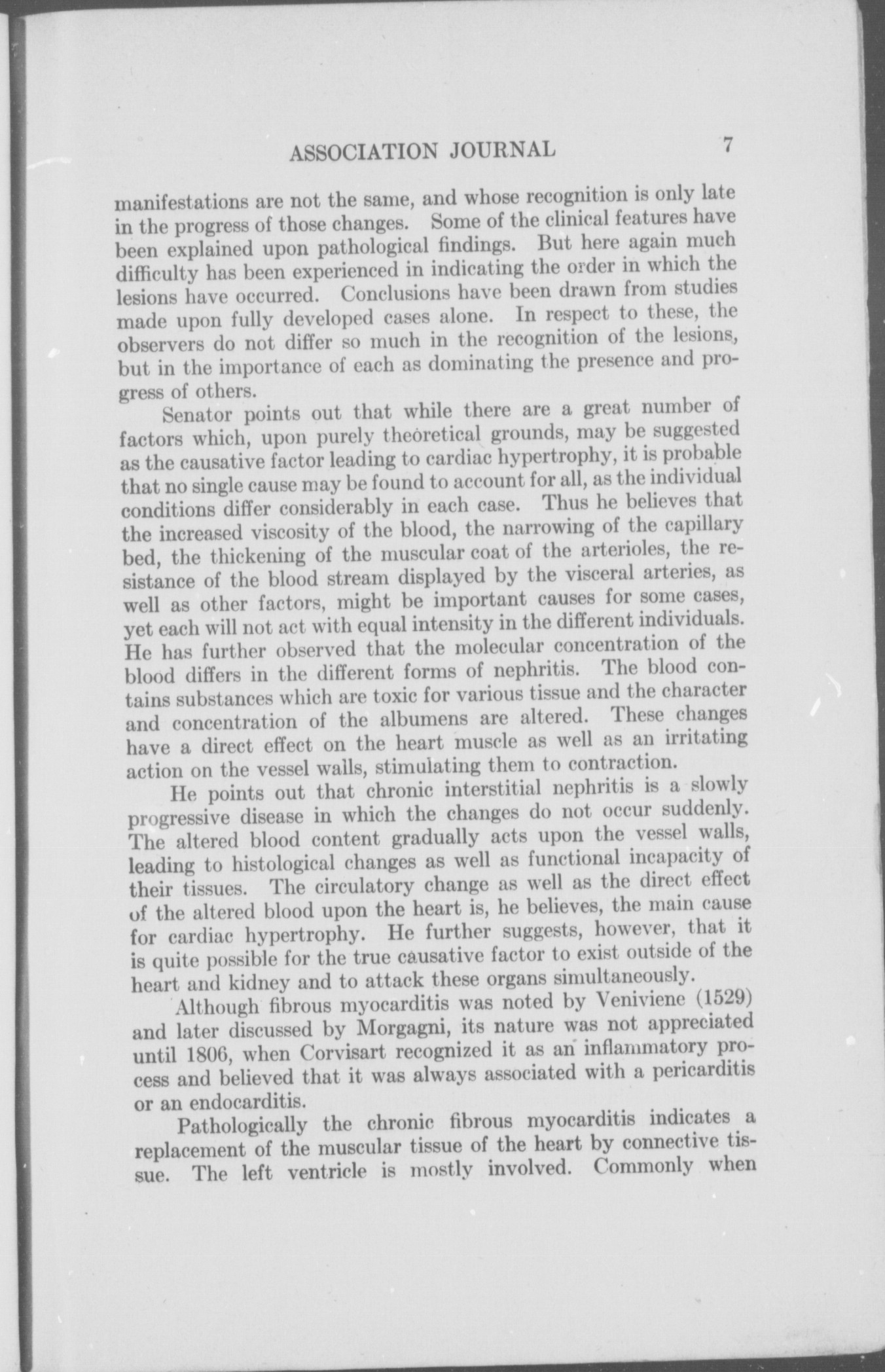 ASSOCIATION JOURNAL 7

manifestations are not the same, and whose recognition is only late in the progress of those changes. Some of the clinical features have been explained upon pathological findings. But here again much difficulty has been experienced in indicating the order in which the lesions have occurred. Conclusions have been drawn from studies made upon fully developed cases alone. In respect to these, the observers do not differ so much in the recognition of the lesions, but in the importance of each as dominating the presence and progress of others.

Senator points out that while there are a great number of factors which, upon purely theoretical grounds, may be suggested as the causative factor leading to cardiac hypertrophy, it is probable that no single cause may be found to account for all, as the individual conditions differ considerably in each case. Thus he believes that the increased viscosity of the blood, the narrowing of the capillary bed, the thickening of the muscular coat of the arterioles, the resistance of the blood stream displayed by the visceral arteries, as well as other factors, might be important causes for some cases, yet each will not act with equal intensity in the different individuals. He has further observed that the molecular concentration of the blood differs in the different forms of nephritis. The blood contains substances which are toxic for various tissue and the character and concentration of the albumens are altered. These changes have a direct effect on the heart muscle as well as an irritating action on the vessel walls, stimulating them to contraction.

He points out that chronic interstitial nephritis is a slowly progressive disease in which the changes do not occur suddenly. The altered blood content gradually acts upon the vessel walls, leading to histological changes as well as functional incapacity of their tissues. The circulatory change as well as the direct effect of the altered blood upon the heart is, he believes, the main cause for cardiac hypertrophy. He further suggests, however, that it is quite possible for the true causative factor to exist outside of the heart and kidney and to attack these organs simultaneously.

Although fibrous myocarditis was noted by Veniviene (1529) and later discussed by Morgagni, its nature was not appreciated until 1806, when Corvisart recognized it as an inflammatory process and believed that it was always associated with a pericarditis or an endocarditis.

Pathologically the chronic fibrous myocarditis indicates a replacement of the muscular tissue of the heart by connective tissue. The left ventricle is mostly involved. Commonly when